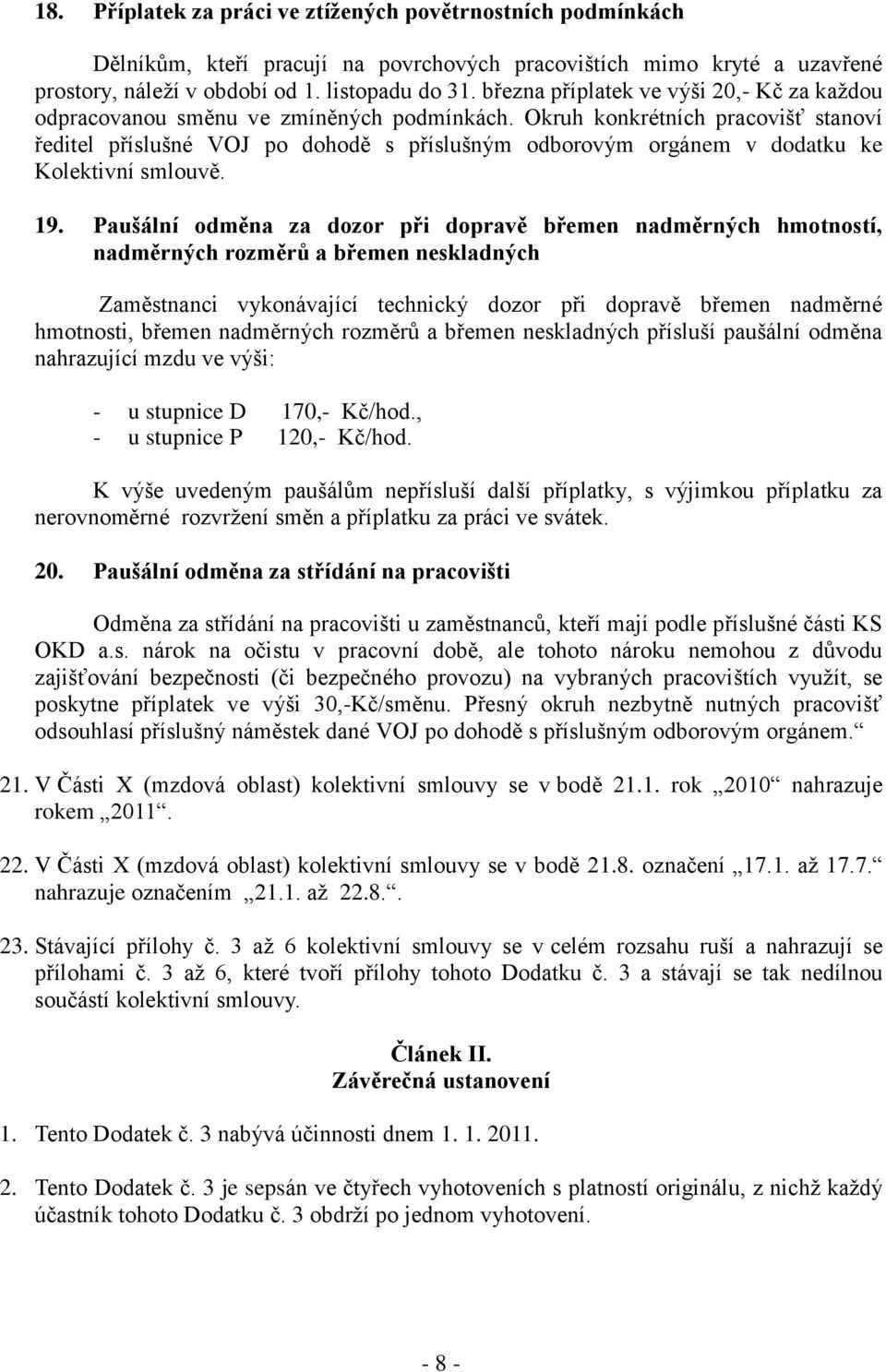 18. Příplatek za práci ve ztížených povětrnostních podmínkách

Dělníkům, kteří pracují na povrchových pracovištích mimo kryté a uzavřené prostory, náleží v období od 1. listopadu do 31. března příplatek ve výši 20,- Kč za každou odpracovanou směnu ve zmíněných podmínkách. Okruh konkrétních pracovišť stanoví ředitel příslušné VOJ po dohodě s příslušným odborovým orgánem v dodatku ke Kolektivní smlouvě.

19. Paušální odměna za dozor při dopravě břemen nadměrných hmotností, nadměrných rozměrů a břemen neskladných

Zaměstnanci vykonávající technický dozor při dopravě břemen nadměrné hmotnosti, břemen nadměrných rozměrů a břemen neskladných přísluší paušální odměna nahrazující mzdu ve výši:

- u stupnice D 170,- Kč/hod.,
- u stupnice P 120,- Kč/hod.

K výše uvedeným paušálům nepřísluší další příplatky, s výjimkou příplatku za nerovnoměrné rozvržení směn a příplatku za práci ve svátek.

20. Paušální odměna za střídání na pracovišti

Odměna za střídání na pracovišti u zaměstnanců, kteří mají podle příslušné části KS OKD a.s. nárok na očistu v pracovní době, ale tohoto nároku nemohou z důvodu zajišťování bezpečnosti (či bezpečného provozu) na vybraných pracovištích využít, se poskytne příplatek ve výši 30,-Kč/směnu. Přesný okruh nezbytně nutných pracovišť odsouhlasí příslušný náměstek dané VOJ po dohodě s příslušným odborovým orgánem.“

21. V Části X (mzdová oblast) kolektivní smlouvy se v bodě 21.1. rok „2010“ nahrazuje rokem „2011“.

22. V Části X (mzdová oblast) kolektivní smlouvy se v bodě 21.8. označení „17.1. až 17.7.“ nahrazuje označením „21.1. až 22.8.“.

23. Stávající přílohy č. 3 až 6 kolektivní smlouvy se v celém rozsahu ruší a nahrazují se přílohami č. 3 až 6, které tvoří přílohy tohoto Dodatku č. 3 a stávají se tak nedílnou součástí kolektivní smlouvy.

Článek II.
Závěrečná ustanovení

1. Tento Dodatek č. 3 nabývá účinnosti dnem 1. 1. 2011.

2. Tento Dodatek č. 3 je sepsán ve čtyřech vyhotoveních s platností originálu, z nichž každý účastník tohoto Dodatku č. 3 obdrží po jednom vyhotovení.

- 8 -